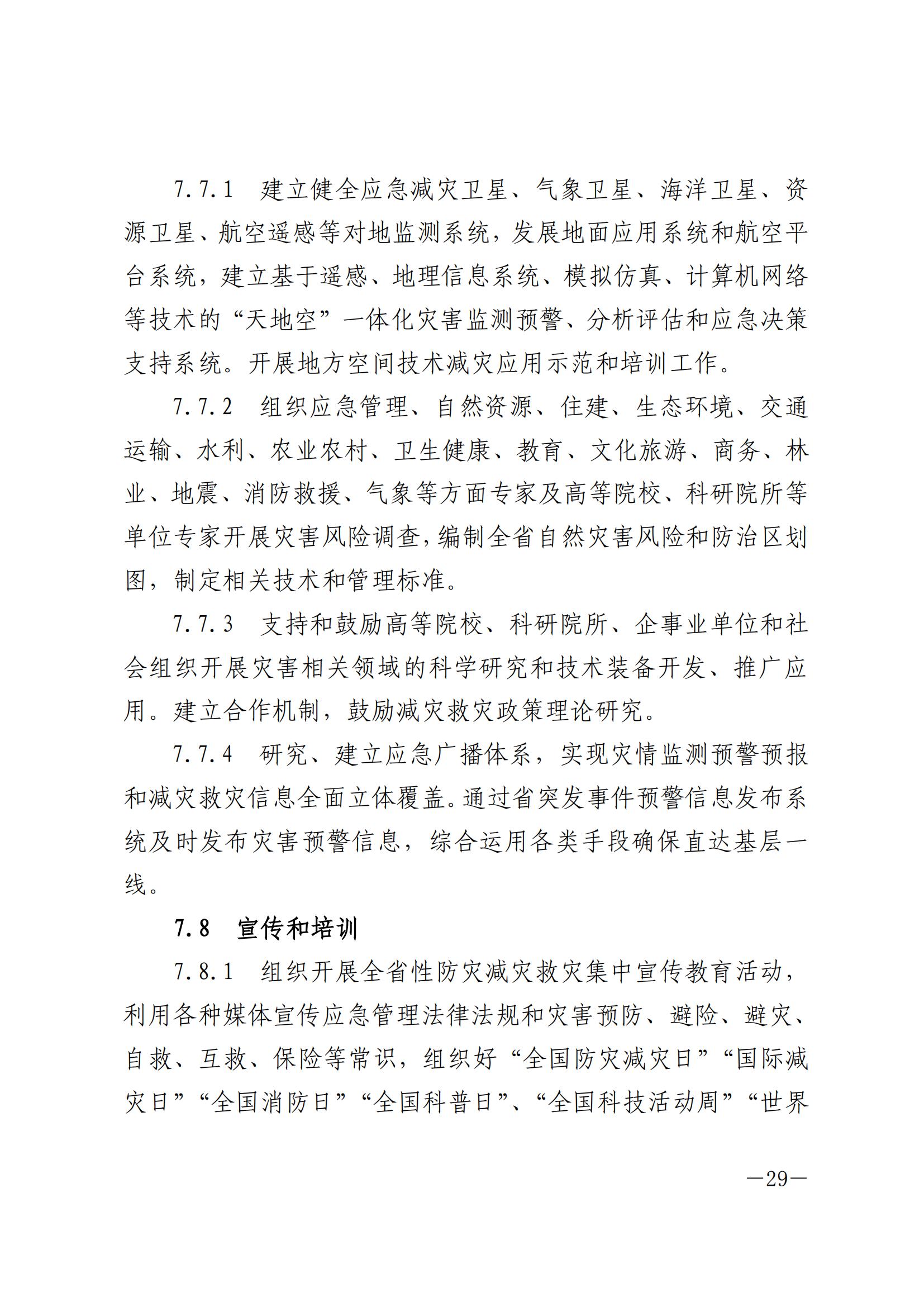 7.7.1　建立健全应急减灾卫星、气象卫星、海洋卫星、资源卫星、航空遥感等对地监测系统，发展地面应用系统和航空平台系统，建立基于遥感、地理信息系统、模拟仿真、计算机网络等技术的“天地空”一体化灾害监测预警、分析评估和应急决策支持系统。开展地方空间技术减灾应用示范和培训工作。

7.7.2　组织应急管理、自然资源、住建、生态环境、交通运输、水利、农业农村、卫生健康、教育、文化旅游、商务、林业、地震、消防救援、气象等方面专家及高等院校、科研院所等单位专家开展灾害风险调查，编制全省自然灾害风险和防治区划图，制定相关技术和管理标准。

7.7.3　支持和鼓励高等院校、科研院所、企事业单位和社会组织开展灾害相关领域的科学研究和技术装备开发、推广应用。建立合作机制，鼓励减灾救灾政策理论研究。

7.7.4　研究、建立应急广播体系，实现灾情监测预警预报和减灾救灾信息全面立体覆盖。通过省突发事件预警信息发布系统及时发布灾害预警信息，综合运用各类手段确保直达基层一线。

7.8　宣传和培训

7.8.1　组织开展全省性防灾减灾救灾集中宣传教育活动，利用各种媒体宣传应急管理法律法规和灾害预防、避险、避灾、自救、互救、保险等常识，组织好“全国防灾减灾日”“国际减灾日”“全国消防日”“全国科普日”、“全国科技活动周”“世界

—29—